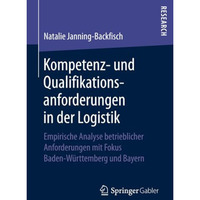 RESEARCH

Natalie Janning-Backfisch

Kompetenz- und Qualifikationsanforderungen in der Logistik

Empirische Analyse betrieblicher Anforderungen mit Fokus Baden-Württemberg und Bayern

Springer Gabler